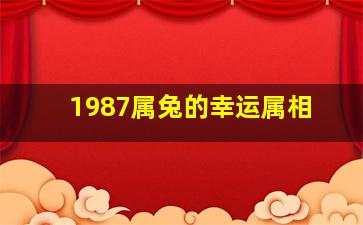 1987属兔的幸运属相